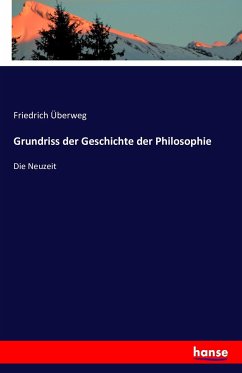 Friedrich Überweg

Grundriss der Geschichte der Philosophie

Die Neuzeit

hanse